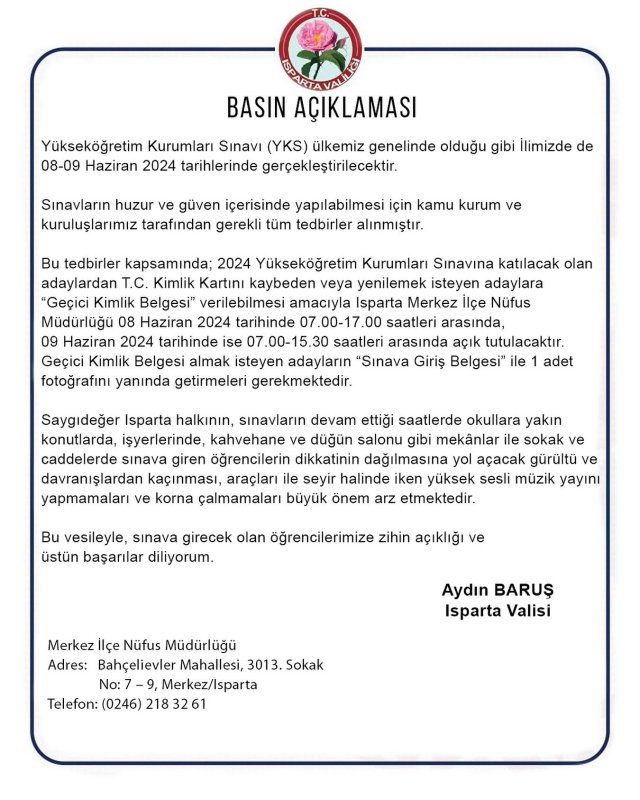 T.C.
ISPARTA VALİLİĞİ

BASIN AÇIKLAMASI

Yükseköğretim Kurumları Sınavı (YKS) ülkemiz genelinde olduğu gibi İlimizde de 08-09 Haziran 2024 tarihlerinde gerçekleştirilecektir.

Sınavların huzur ve güven içerisinde yapılabilmesi için kamu kurum ve kuruluşlarımız tarafından gerekli tüm tedbirler alınmıştır.

Bu tedbirler kapsamında; 2024 Yükseköğretim Kurumları Sınavına katılacak olan adaylardan T.C. Kimlik Kartını kaybeden veya yenilemek isteyen adaylara "Geçici Kimlik Belgesi" verilebilmesi amacıyla Isparta Merkez İlçe Nüfus Müdürlüğü 08 Haziran 2024 tarihinde 07.00-17.00 saatleri arasında, 09 Haziran 2024 tarihinde ise 07.00-15.30 saatleri arasında açık tutulacaktır. Geçici Kimlik Belgesi almak isteyen adayların "Sınava Giriş Belgesi" ile 1 adet fotoğrafını yanında getirmeleri gerekmektedir.

Saygıdeğer Isparta halkının, sınavların devam ettiği saatlerde okullara yakın konutlarda, işyerlerinde, kahvehane ve düğün salonu gibi mekânlar ile sokak ve caddelerde sınava giren öğrencilerin dikkatinin dağılmasına yol açacak gürültü ve davranışlardan kaçınması, araçları ile seyir halinde iken yüksek sesli müzik yayını yapmamaları ve korna çalmamaları büyük önem arz etmektedir.

Bu vesileyle, sınava girecek olan öğrencilerimize zihin açıklığı ve üstün başarılar diliyorum.

Aydın BARUŞ
Isparta Valisi

Merkez İlçe Nüfus Müdürlüğü
Adres: Bahçelievler Mahallesi, 3013. Sokak
No: 7 – 9, Merkez/Isparta
Telefon: (0246) 218 32 61